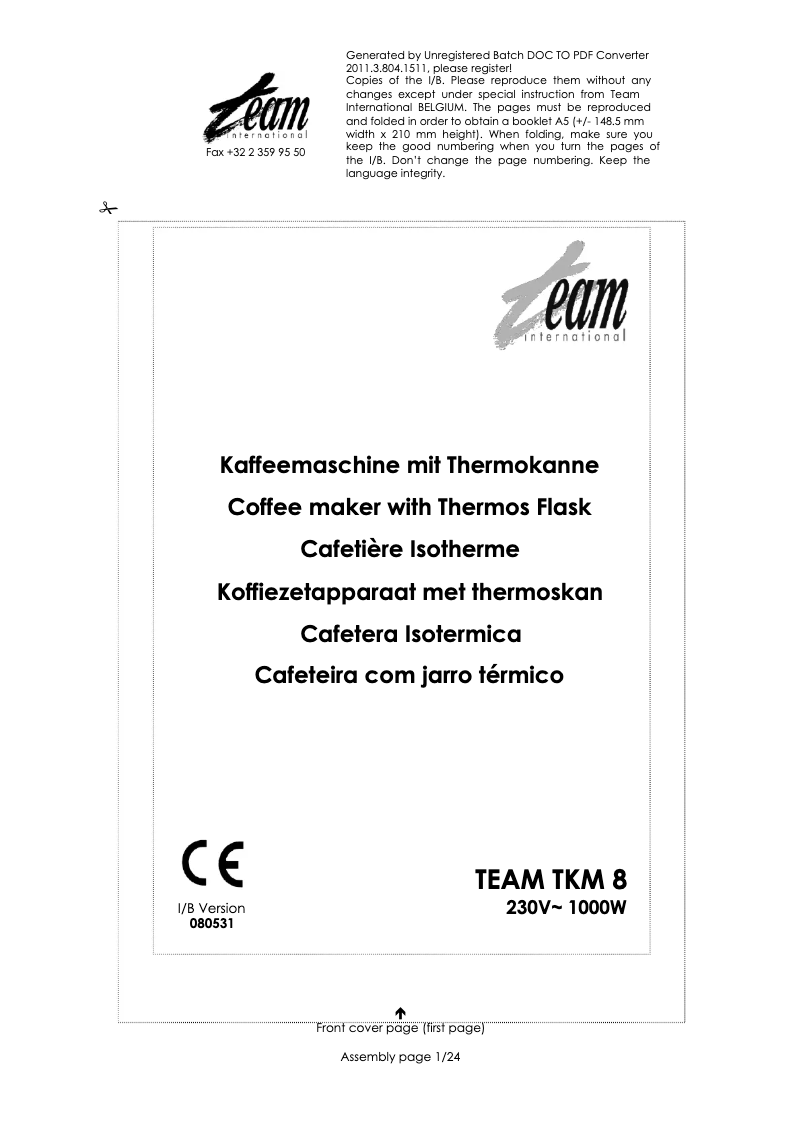 Team international

Fax +32 2 359 95 50

Generated by Unregistered Batch DOC TO PDF Converter 2011.3.804.1511, please register!
Copies of the I/B. Please reproduce them without any changes except under special instruction from Team International BELGIUM. The pages must be reproduced and folded in order to obtain a booklet A5 (+/- 148.5 mm width x 210 mm height). When folding, make sure you keep the good numbering when you turn the pages of the I/B. Don't change the page numbering. Keep the language integrity.

Team international

Kaffeemaschine mit Thermokanne
Coffee maker with Thermos Flask
Cafetière Isotherme
Koffiezetapparaat met thermoskan
Cafetera Isotermica
Cafeteira com jarro térmico

CE

I/B Version
080531

TEAM TKM 8
230V~ 1000W

Front cover page (first page)

Assembly page 1/24